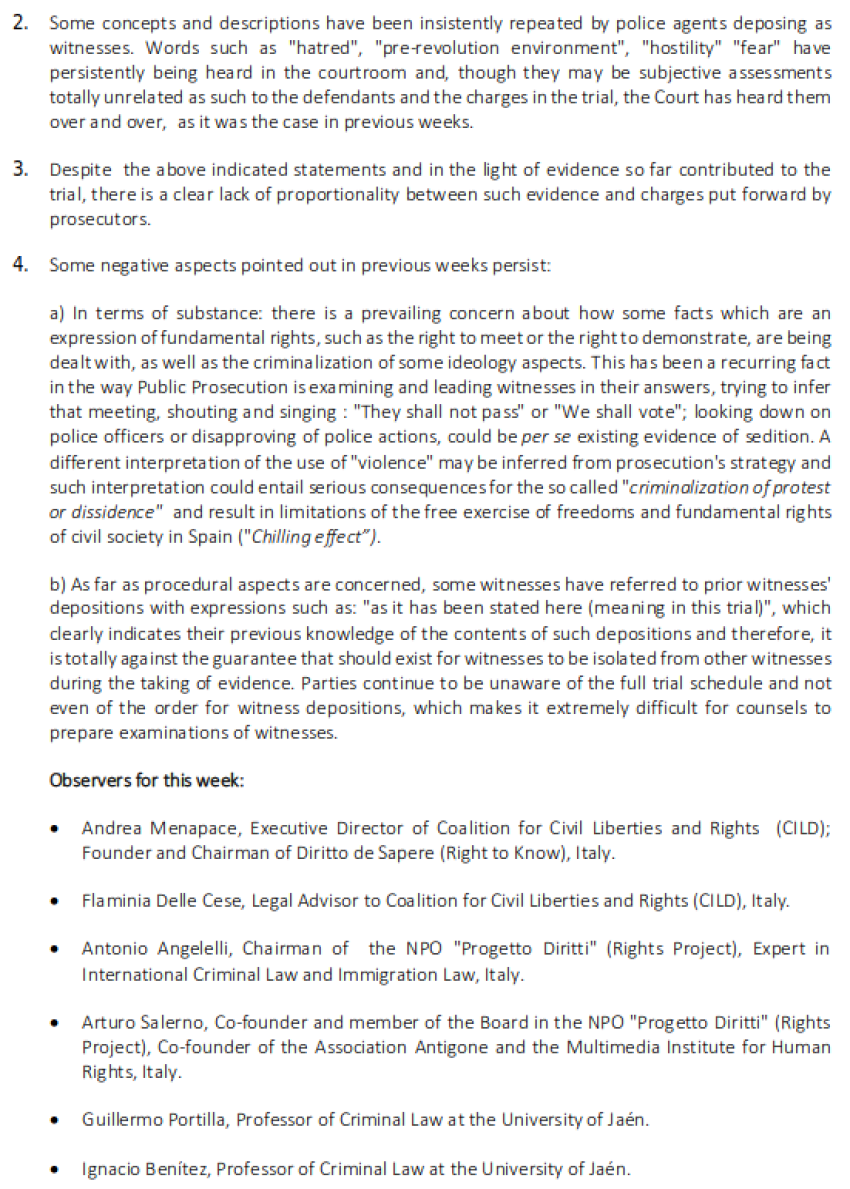 2. Some concepts and descriptions have been insistently repeated by police agents deposing as witnesses. Words such as "hatred", "pre-revolution environment", "hostility" "fear" have persistently being heard in the courtroom and, though they may be subjective assessments totally unrelated as such to the defendants and the charges in the trial, the Court has heard them over and over, as it was the case in previous weeks.

3. Despite the above indicated statements and in the light of evidence so far contributed to the trial, there is a clear lack of proportionality between such evidence and charges put forward by prosecutors.

4. Some negative aspects pointed out in previous weeks persist:

a) In terms of substance: there is a prevailing concern about how some facts which are an expression of fundamental rights, such as the right to meet or the right to demonstrate, are being dealt with, as well as the criminalization of some ideology aspects. This has been a recurring fact in the way Public Prosecution is examining and leading witnesses in their answers, trying to infer that meeting, shouting and singing : "They shall not pass" or "We shall vote"; looking down on police officers or disapproving of police actions, could be per se existing evidence of sedition. A different interpretation of the use of "violence" may be inferred from prosecution's strategy and such interpretation could entail serious consequences for the so called "criminalization of protest or dissidence" and result in limitations of the free exercise of freedoms and fundamental rights of civil society in Spain ("Chilling effect").

b) As far as procedural aspects are concerned, some witnesses have referred to prior witnesses' depositions with expressions such as: "as it has been stated here (meaning in this trial)", which clearly indicates their previous knowledge of the contents of such depositions and therefore, it is totally against the guarantee that should exist for witnesses to be isolated from other witnesses during the taking of evidence. Parties continue to be unaware of the full trial schedule and not even of the order for witness depositions, which makes it extremely difficult for counsels to prepare examinations of witnesses.

Observers for this week:

• Andrea Menapace, Executive Director of Coalition for Civil Liberties and Rights (CILD); Founder and Chairman of Diritto de Sapere (Right to Know), Italy.

• Flaminia Delle Cese, Legal Advisor to Coalition for Civil Liberties and Rights (CILD), Italy.

• Antonio Angelelli, Chairman of the NPO "Progetto Diritti" (Rights Project), Expert in International Criminal Law and Immigration Law, Italy.

• Arturo Salerno, Co-founder and member of the Board in the NPO "Progetto Diritti" (Rights Project), Co-founder of the Association Antigone and the Multimedia Institute for Human Rights, Italy.

• Guillermo Portilla, Professor of Criminal Law at the University of Jaén.

• Ignacio Benítez, Professor of Criminal Law at the University of Jaén.